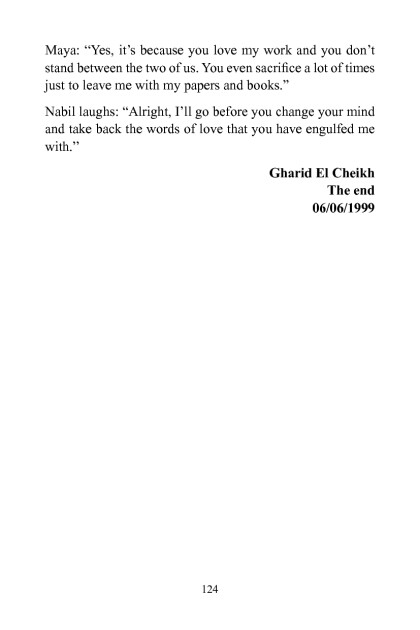 Maya: “Yes, it’s because you love my work and you don’t stand between the two of us. You even sacrifice a lot of times just to leave me with my papers and books.”

Nabil laughs: “Alright, I’ll go before you change your mind and take back the words of love that you have engulfed me with.”

Gharid El Cheikh
The end
06/06/1999

124